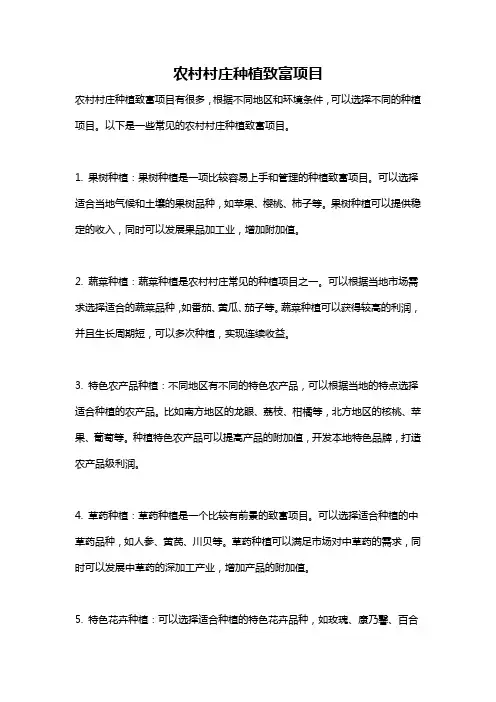 农村村庄种植致富项目

农村村庄种植致富项目有很多，根据不同地区和环境条件，可以选择不同的种植项目。以下是一些常见的农村村庄种植致富项目。

1. 果树种植：果树种植是一项比较容易上手和管理的种植致富项目。可以选择适合当地气候和土壤的果树品种，如苹果、樱桃、柿子等。果树种植可以提供稳定的收入，同时可以发展果品加工业，增加附加值。

2. 蔬菜种植：蔬菜种植是农村村庄常见的种植项目之一。可以根据当地市场需求选择适合的蔬菜品种，如番茄、黄瓜、茄子等。蔬菜种植可以获得较高的利润，并且生长周期短，可以多次种植，实现连续收益。

3. 特色农产品种植：不同地区有不同的特色农产品，可以根据当地的特点选择适合种植的农产品。比如南方地区的龙眼、荔枝、柑橘等，北方地区的核桃、苹果、葡萄等。种植特色农产品可以提高产品的附加值，开发本地特色品牌，打造农产品级利润。

4. 草药种植：草药种植是一个比较有前景的致富项目。可以选择适合种植的中草药品种，如人参、黄芪、川贝等。草药种植可以满足市场对中草药的需求，同时可以发展中草药的深加工产业，增加产品的附加值。

5. 特色花卉种植：可以选择适合种植的特色花卉品种，如玫瑰、康乃馨、百合